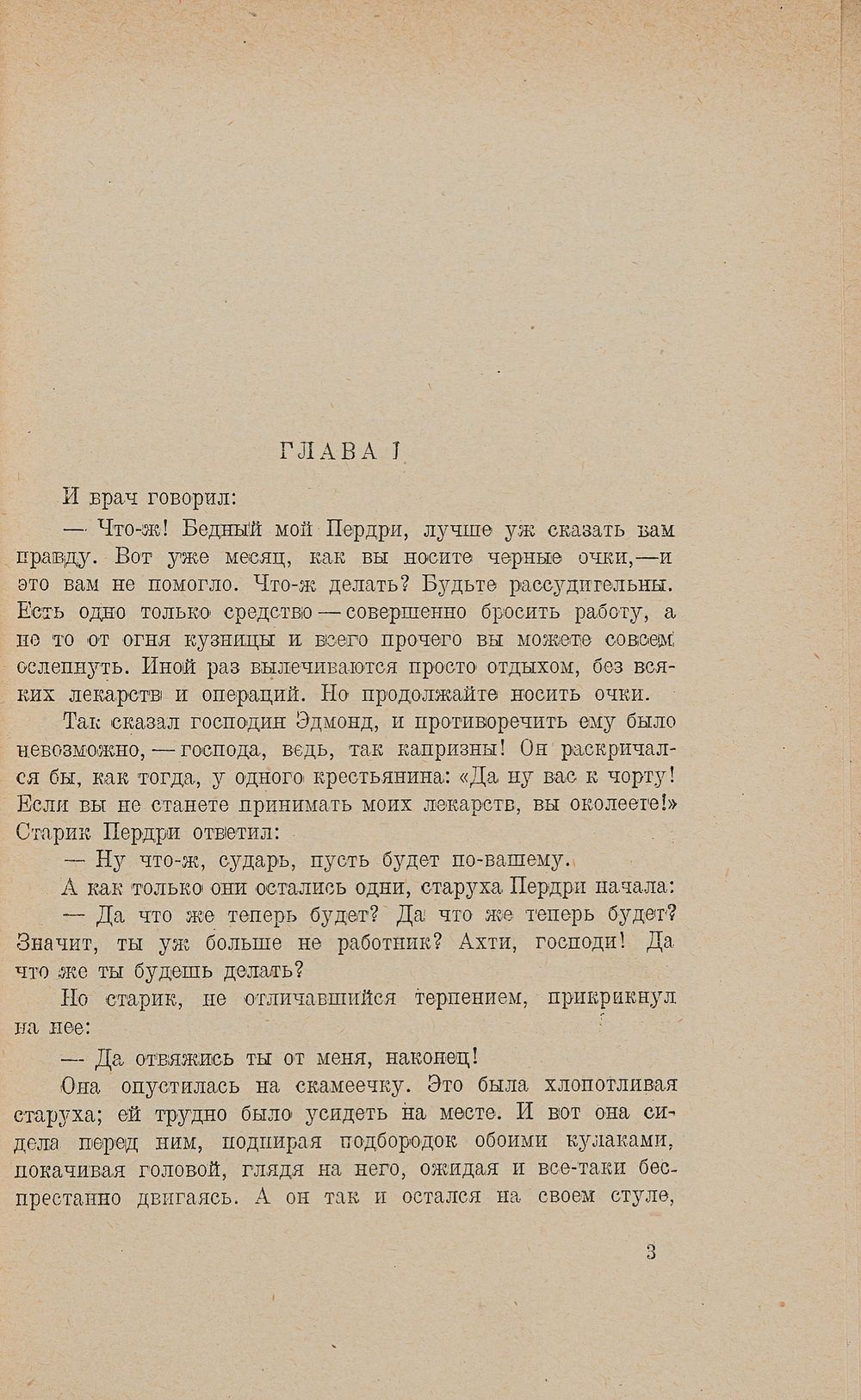 ГЛАВА I

И врач говорил:

— Что-ж! Бедный мой Пердри, лучше уж сказать вам правду. Вот уже месяц, как вы носите черные очки,—и это вам не помогло. Что-ж делать? Будьте рассудительны. Есть одно только средство — совершенно бросить работу, а не то от огня кузницы и всего прочего вы можете совсем ослепнуть. Иной раз вылечиваются просто отдыхом, без всяких лекарств и операций. Но продолжайте носить очки.

Так сказал господин Эдмонд, и противоречить ему было невозможно, — господа, ведь, так капризны! Он раскричался бы, как тогда, у одного крестьянина: «Да ну вас к чорту! Если вы не станете принимать моих лекарств, вы околеете!» Старик Пердри ответил:

— Ну что-ж, сударь, пусть будет по-вашему.

А как только они остались одни, старуха Пердри начала:

— Да что же теперь будет? Да что же теперь будет? Значит, ты уж больше не работник? Ахти, господи! Да что же ты будешь делать?

Но старик, не отличавшийся терпением, прикрикнул на нее:

— Да отвяжись ты от меня, наконец!

Она опустилась на скамеечку. Это была хлопотливая старуха; ей трудно было усидеть на месте. И вот она сидела перед ним, подпирая подбородок обоими кулаками, покачивая головой, глядя на него, ожидая и все-таки беспрестанно двигаясь. А он так и остался на своем стуле,

3